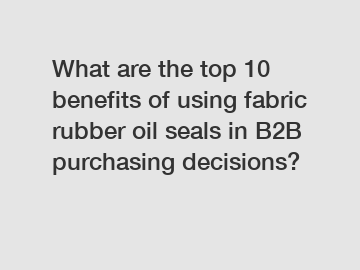 What are the top 10 benefits of using fabric rubber oil seals in B2B purchasing decisions?